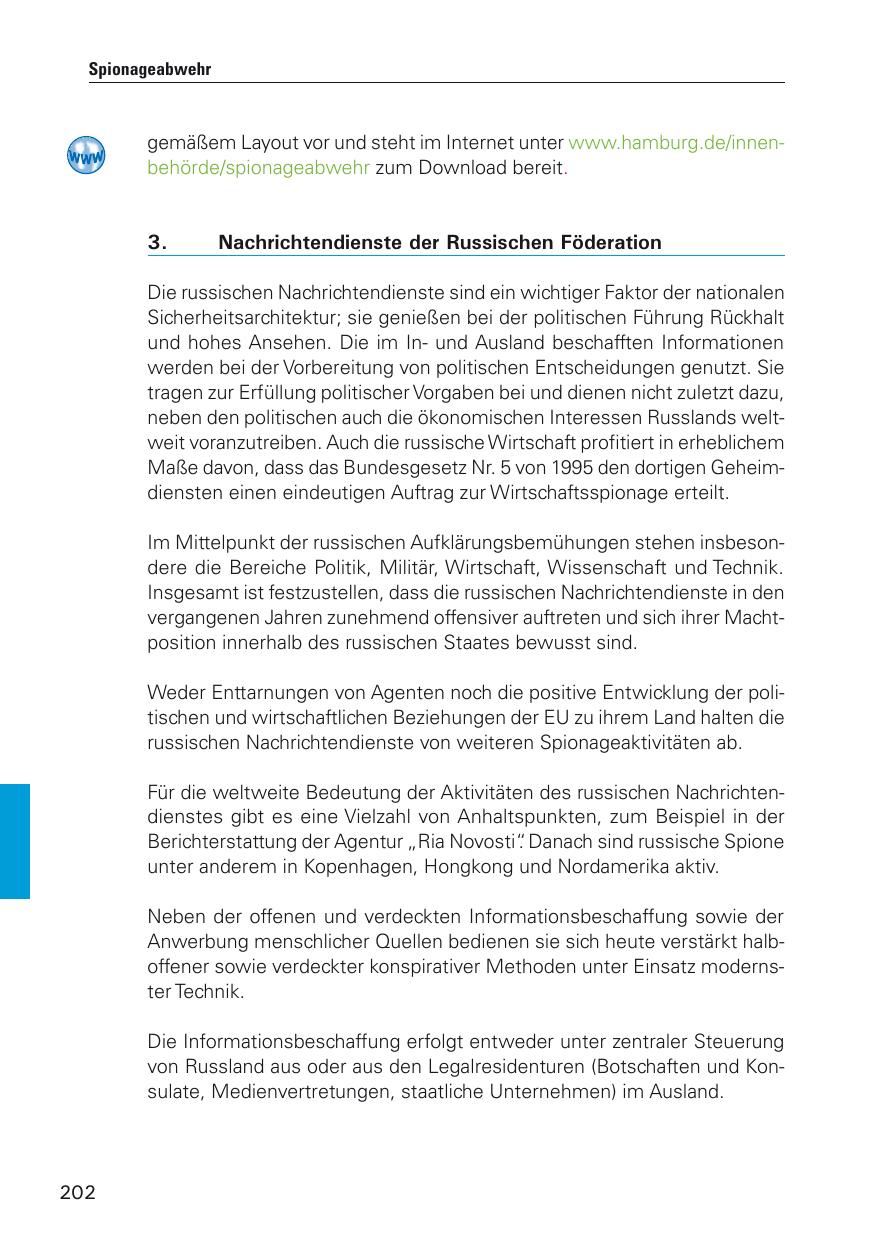 Spionageabwehr

www

gemäßem Layout vor und steht im Internet unter www.hamburg.de/innenbehörde/spionageabwehr zum Download bereit.

3. Nachrichtendienste der Russischen Föderation

Die russischen Nachrichtendienste sind ein wichtiger Faktor der nationalen Sicherheitsarchitektur; sie genießen bei der politischen Führung Rückhalt und hohes Ansehen. Die im In- und Ausland beschafften Informationen werden bei der Vorbereitung von politischen Entscheidungen genutzt. Sie tragen zur Erfüllung politischer Vorgaben bei und dienen nicht zuletzt dazu, neben den politischen auch die ökonomischen Interessen Russlands weltweit voranzutreiben. Auch die russische Wirtschaft profitiert in erheblichem Maße davon, dass das Bundesgesetz Nr. 5 von 1995 den dortigen Geheimdiensten einen eindeutigen Auftrag zur Wirtschaftsspionage erteilt.

Im Mittelpunkt der russischen Aufklärungsbemühungen stehen insbesondere die Bereiche Politik, Militär, Wirtschaft, Wissenschaft und Technik. Insgesamt ist festzustellen, dass die russischen Nachrichtendienste in den vergangenen Jahren zunehmend offensiver auftreten und sich ihrer Machtposition innerhalb des russischen Staates bewusst sind.

Weder Enttarnungen von Agenten noch die positive Entwicklung der politischen und wirtschaftlichen Beziehungen der EU zu ihrem Land halten die russischen Nachrichtendienste von weiteren Spionageaktivitäten ab.

Für die weltweite Bedeutung der Aktivitäten des russischen Nachrichtendienstes gibt es eine Vielzahl von Anhaltspunkten, zum Beispiel in der Berichterstattung der Agentur „Ria Novosti“. Danach sind russische Spione unter anderem in Kopenhagen, Hongkong und Nordamerika aktiv.

Neben der offenen und verdeckten Informationsbeschaffung sowie der Anwerbung menschlicher Quellen bedienen sie sich heute verstärkt halboffener sowie verdeckter konspirativer Methoden unter Einsatz modernster Technik.

Die Informationsbeschaffung erfolgt entweder unter zentraler Steuerung von Russland aus oder aus den Legalresidenturen (Botschaften und Konsulate, Medienvertretungen, staatliche Unternehmen) im Ausland.

202